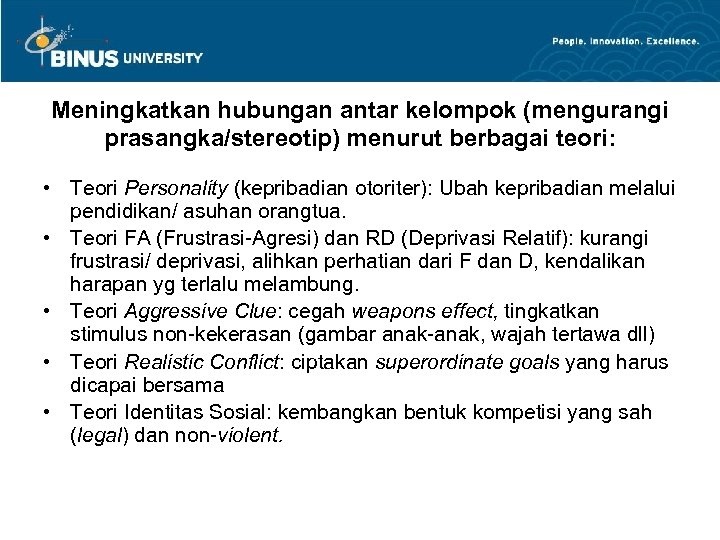 BINUS UNIVERSITY

People. Innovation. Excellence.

Meningkatkan hubungan antar kelompok (mengurangi prasangka/stereotip) menurut berbagai teori:

• Teori Personality (kepribadian otoriter): Ubah kepribadian melalui pendidikan/ asuhan orangtua.
• Teori FA (Frustrasi-Agresi) dan RD (Deprivasi Relatif): kurangi frustrasi/ deprivasi, alihkan perhatian dari F dan D, kendalikan harapan yg terlalu melambung.
• Teori Aggressive Clue: cegah weapons effect, tingkatkan stimulus non-kekerasan (gambar anak-anak, wajah tertawa dll)
• Teori Realistic Conflict: ciptakan superordinate goals yang harus dicapai bersama
• Teori Identitas Sosial: kembangkan bentuk kompetisi yang sah (legal) dan non-violent.